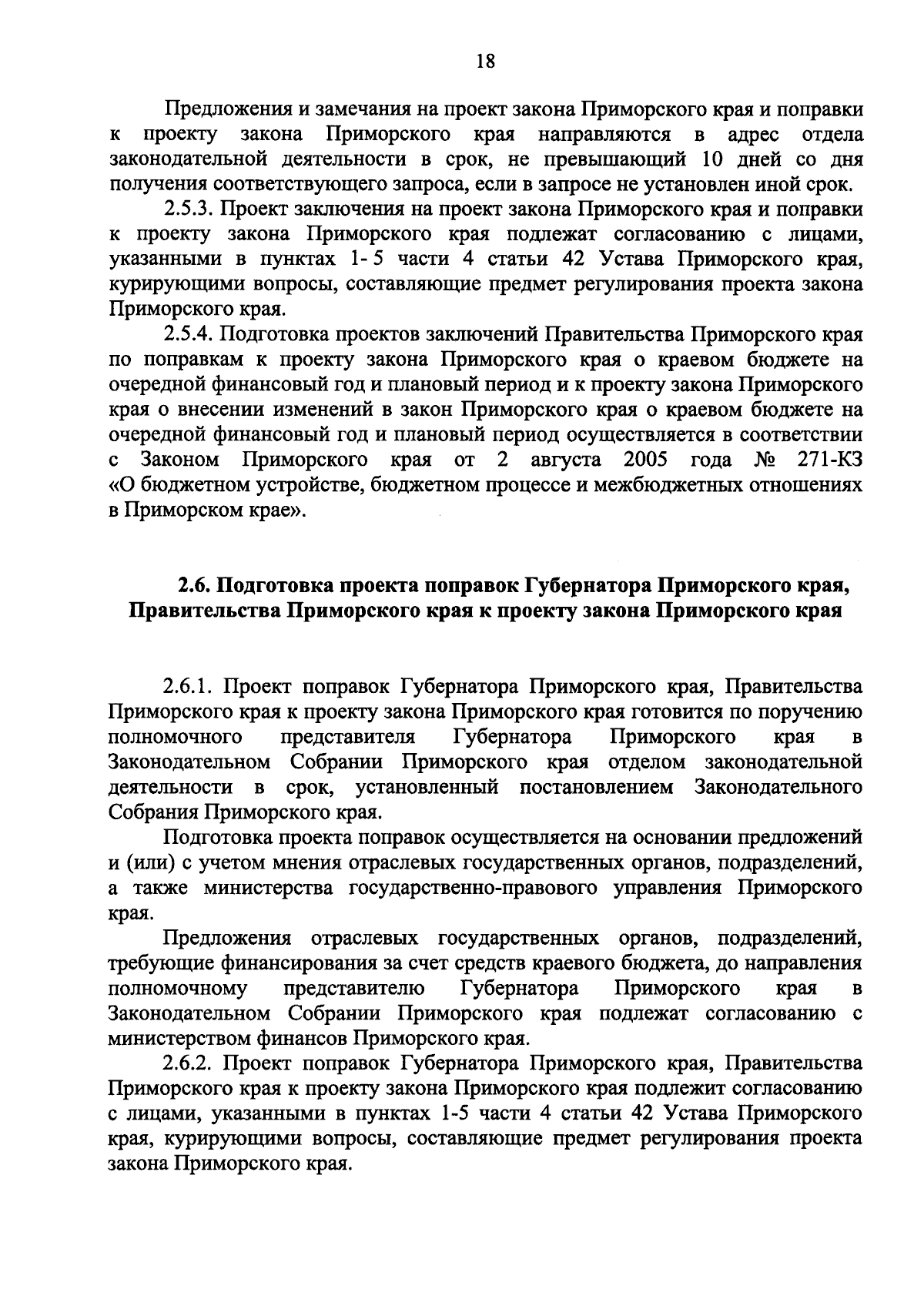 18

Предложения и замечания на проект закона Приморского края и поправки к проекту закона Приморского края направляются в адрес отдела законодательной деятельности в срок, не превышающий 10 дней со дня получения соответствующего запроса, если в запросе не установлен иной срок.

2.5.3. Проект заключения на проект закона Приморского края и поправки к проекту закона Приморского края подлежат согласованию с лицами, указанными в пунктах 1- 5 части 4 статьи 42 Устава Приморского края, курирующими вопросы, составляющие предмет регулирования проекта закона Приморского края.

2.5.4. Подготовка проектов заключений Правительства Приморского края по поправкам к проекту закона Приморского края о краевом бюджете на очередной финансовый год и плановый период и к проекту закона Приморского края о внесении изменений в закон Приморского края о краевом бюджете на очередной финансовый год и плановый период осуществляется в соответствии с Законом Приморского края от 2 августа 2005 года № 271-КЗ «О бюджетном устройстве, бюджетном процессе и межбюджетных отношениях в Приморском крае».

2.6. Подготовка проекта поправок Губернатора Приморского края, Правительства Приморского края к проекту закона Приморского края

2.6.1. Проект поправок Губернатора Приморского края, Правительства Приморского края к проекту закона Приморского края готовится по поручению полномочного представителя Губернатора Приморского края в Законодательном Собрании Приморского края отделом законодательной деятельности в срок, установленный постановлением Законодательного Собрания Приморского края.

Подготовка проекта поправок осуществляется на основании предложений и (или) с учетом мнения отраслевых государственных органов, подразделений, а также министерства государственно-правового управления Приморского края.

Предложения отраслевых государственных органов, подразделений, требующие финансирования за счет средств краевого бюджета, до направления полномочному представителю Губернатора Приморского края в Законодательном Собрании Приморского края подлежат согласованию с министерством финансов Приморского края.

2.6.2. Проект поправок Губернатора Приморского края, Правительства Приморского края к проекту закона Приморского края подлежит согласованию с лицами, указанными в пунктах 1-5 части 4 статьи 42 Устава Приморского края, курирующими вопросы, составляющие предмет регулирования проекта закона Приморского края.